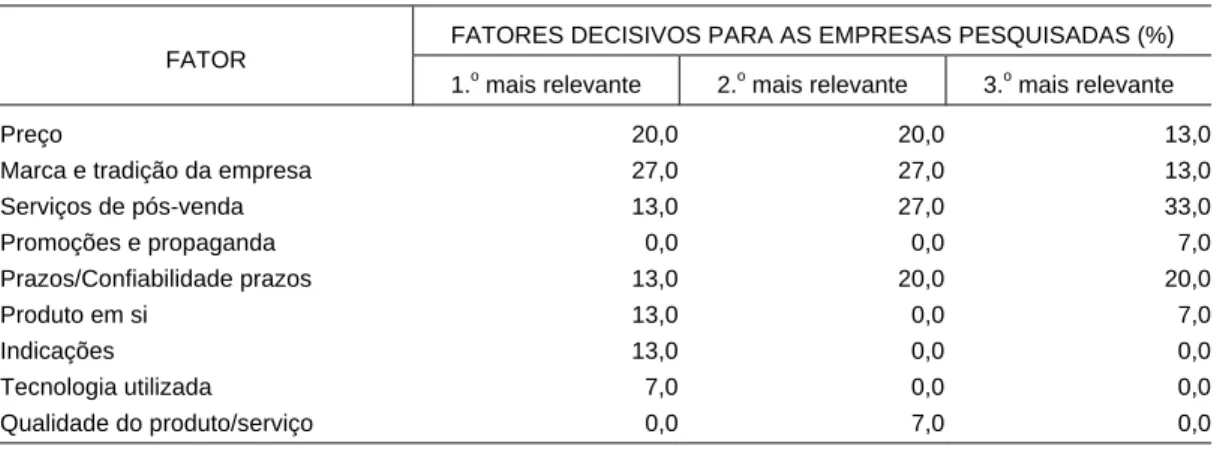 | FATOR | FATORES DECISIVOS PARA AS EMPRESAS PESQUISADAS (%) | | |
|---|---|---|---|
| | 1.º mais relevante | 2.º mais relevante | 3.º mais relevante |
| Preço | 20,0 | 20,0 | 13,0 |
| Marca e tradição da empresa | 27,0 | 27,0 | 13,0 |
| Serviços de pós-venda | 13,0 | 27,0 | 33,0 |
| Promoções e propaganda | 0,0 | 0,0 | 7,0 |
| Prazos/Confiabilidade prazos | 13,0 | 20,0 | 20,0 |
| Produto em si | 13,0 | 0,0 | 7,0 |
| Indicações | 13,0 | 0,0 | 0,0 |
| Tecnologia utilizada | 7,0 | 0,0 | 0,0 |
| Qualidade do produto/serviço | 0,0 | 7,0 | 0,0 |